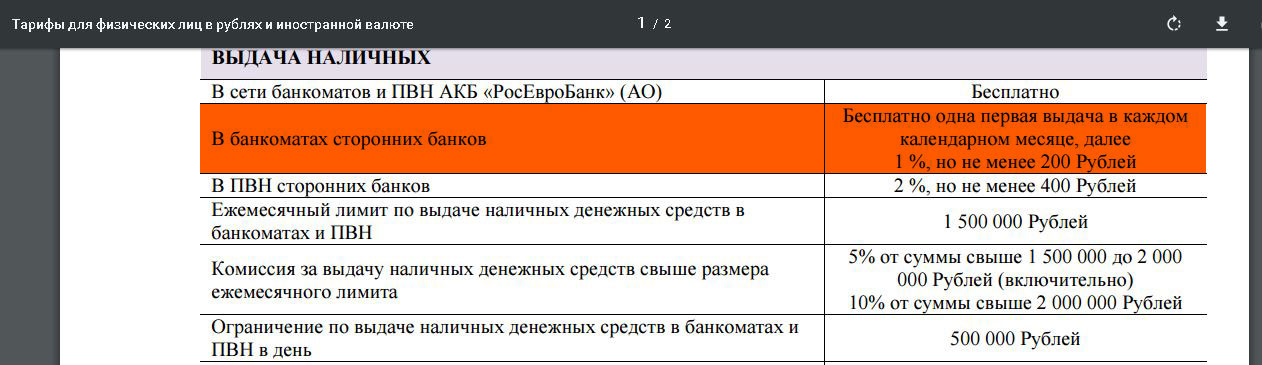 Тарифы для физических лиц в рублях и иностранной валюте

1 / 2

| ВЫДАЧА НАЛИЧНЫХ | |
|---|---|
| В сети банкоматов и ПВН АКБ «РосЕвроБанк» (АО) | Бесплатно |
| В банкоматах сторонних банков | Бесплатно одна первая выдача в каждом календарном месяце, далее 1 %, но не менее 200 Рублей |
| В ПВН сторонних банков | 2 %, но не менее 400 Рублей |
| Ежемесячный лимит по выдаче наличных денежных средств в банкоматах и ПВН | 1 500 000 Рублей |
| Комиссия за выдачу наличных денежных средств свыше размера ежемесячного лимита | 5% от суммы свыше 1 500 000 до 2 000 000 Рублей (включительно) 10% от суммы свыше 2 000 000 Рублей |
| Ограничение по выдаче наличных денежных средств в банкоматах и ПВН в день | 500 000 Рублей |